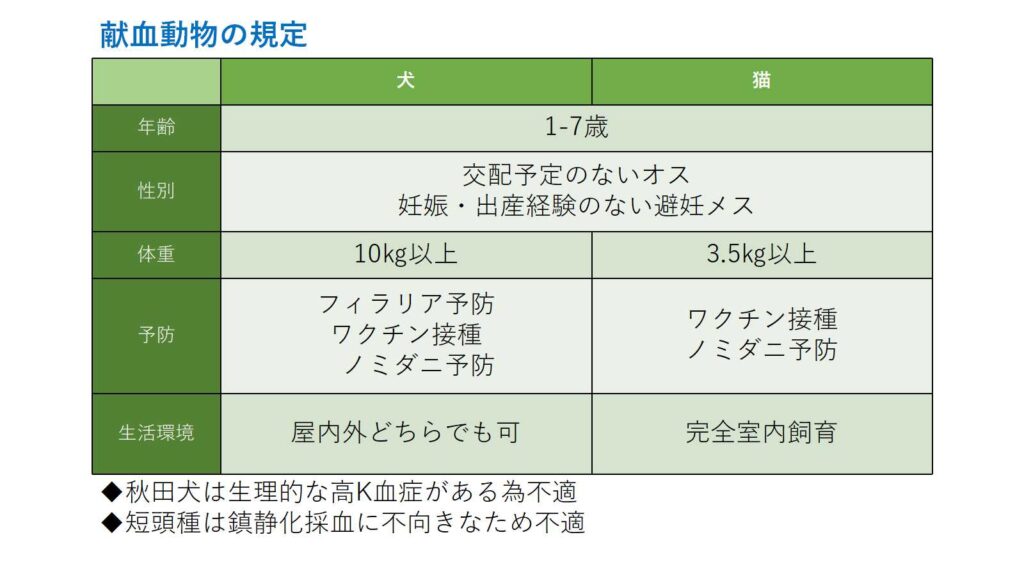 献血動物の規定

|  | 犬 | 猫 |
|---|---|---|
| 年齢 | 1-7歳 |  |
| 性別 | 交配予定のないオス 妊娠・出産経験のない避妊メス |  |
| 体重 | 10kg以上 | 3.5kg以上 |
| 予防 | フィラリア予防 ワクチン接種 ノミダニ予防 | ワクチン接種 ノミダニ予防 |
| 生活環境 | 屋内外どちらでも可 | 完全室内飼育 |

◆秋田犬は生理的な高K血症がある為不適
◆短頭種は鎮静化採血に不向きなため不適